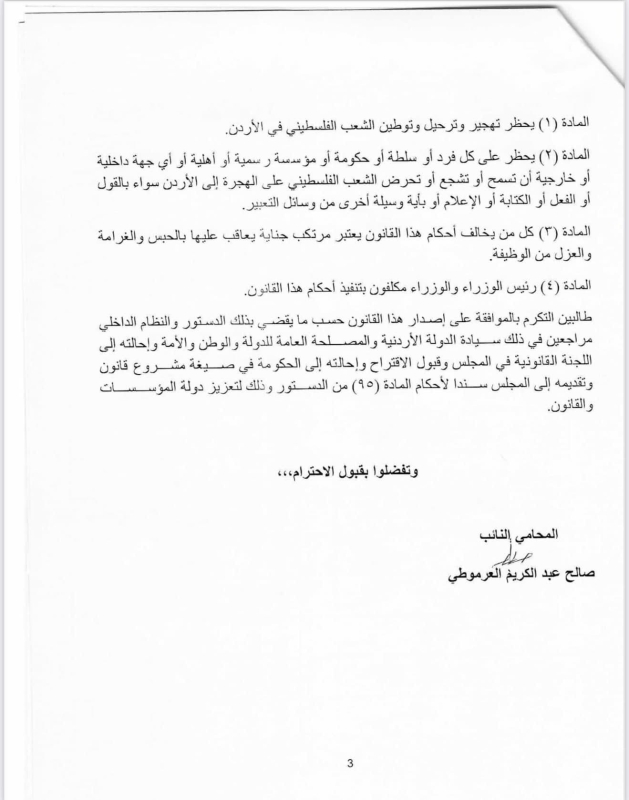 المادة (١) يحظر تهجير وترحيل وتوطين الشعب الفلسطيني في الأردن.

المادة (٢) يحظر على كل فرد أو سلطة أو حكومة أو مؤسسة رسمية أو أهلية أو أي جهة داخلية أو خارجية أن تسمح أو تشجع أو تحرض الشعب الفلسطيني على الهجرة إلى الأردن سواء بالقول أو الفعل أو الكتابة أو الإعلام أو بأية وسيلة أخرى من وسائل التعبير.

المادة (٣) كل من يخالف أحكام هذا القانون يعتبر مرتكب جناية يعاقب عليها بالحبس والغرامة والعزل من الوظيفة.

المادة (٤) رئيس الوزراء والوزراء مكلفون بتنفيذ أحكام هذا القانون.

طالبين التكرم بالموافقة على إصدار هذا القانون حسب ما يقضي بذلك الدستور والنظام الداخلي مراجعين في ذلك سيادة الدولة الأردنية والمصلحة العامة للدولة والوطن والأمة وإحالته إلى اللجنة القانونية في المجلس وقبول الاقتراح وإحالته إلى الحكومة في صيغة مشروع قانون وتقديمه إلى المجلس سندا لأحكام المادة (٩٥) من الدستور وذلك لتعزيز دولة المؤسسات والقانون.

وتفضلوا بقبول الاحترام،،،

المحامي النائب
صالح عبد الكريم العرموطي

3